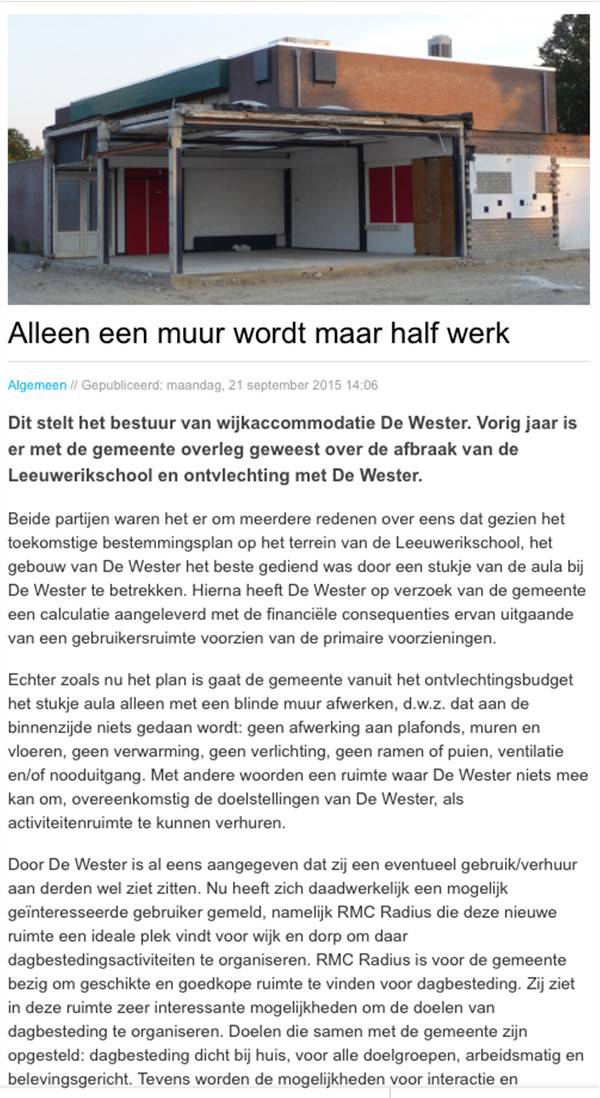 Alleen een muur wordt maar half werk

Algemeen // Gepubliceerd: maandag, 21 september 2015 14:06

Dit stelt het bestuur van wijkaccommodatie De Wester. Vorig jaar is er met de gemeente overleg geweest over de afbraak van de Leeuwerikschool en ontvlechting met De Wester.

Beide partijen waren het er om meerdere redenen over eens dat gezien het toekomstige bestemmingsplan op het terrein van de Leeuwerikschool, het gebouw van De Wester het beste gediend was door een stukje van de aula bij De Wester te betrekken. Hierna heeft De Wester op verzoek van de gemeente een calculatie aangeleverd met de financiële consequenties ervan uitgaande van een gebruikersruimte voorzien van de primaire voorzieningen.

Echter zoals nu het plan is gaat de gemeente vanuit het ontvlechtingsbudget het stukje aula alleen met een blinde muur afwerken, d.w.z. dat aan de binnenzijde niets gedaan wordt: geen afwerking aan plafonds, muren en vloeren, geen verwarming, geen verlichting, geen ramen of puien, ventilatie en/of nooduitgang. Met andere woorden een ruimte waar De Wester niets mee kan om, overeenkomstig de doelstellingen van De Wester, als activiteitenruimte te kunnen verhuren.

Door De Wester is al eens aangegeven dat zij een eventueel gebruik/verhuur aan derden wel ziet zitten. Nu heeft zich daadwerkelijk een mogelijk geïnteresseerde gebruiker gemeld, namelijk RMC Radius die deze nieuwe ruimte een ideale plek vindt voor wijk en dorp om daar dagbestedingsactiviteiten te organiseren. RMC Radius is voor de gemeente bezig om geschikte en goedkope ruimte te vinden voor dagbesteding. Zij ziet in deze ruimte zeer interessante mogelijkheden om de doelen van dagbesteding te organiseren. Doelen die samen met de gemeente zijn opgesteld: dagbesteding dicht bij huis, voor alle doelgroepen, arbeidsmatig en belevingsgericht. Tevens worden de mogelijkheden voor interactie en